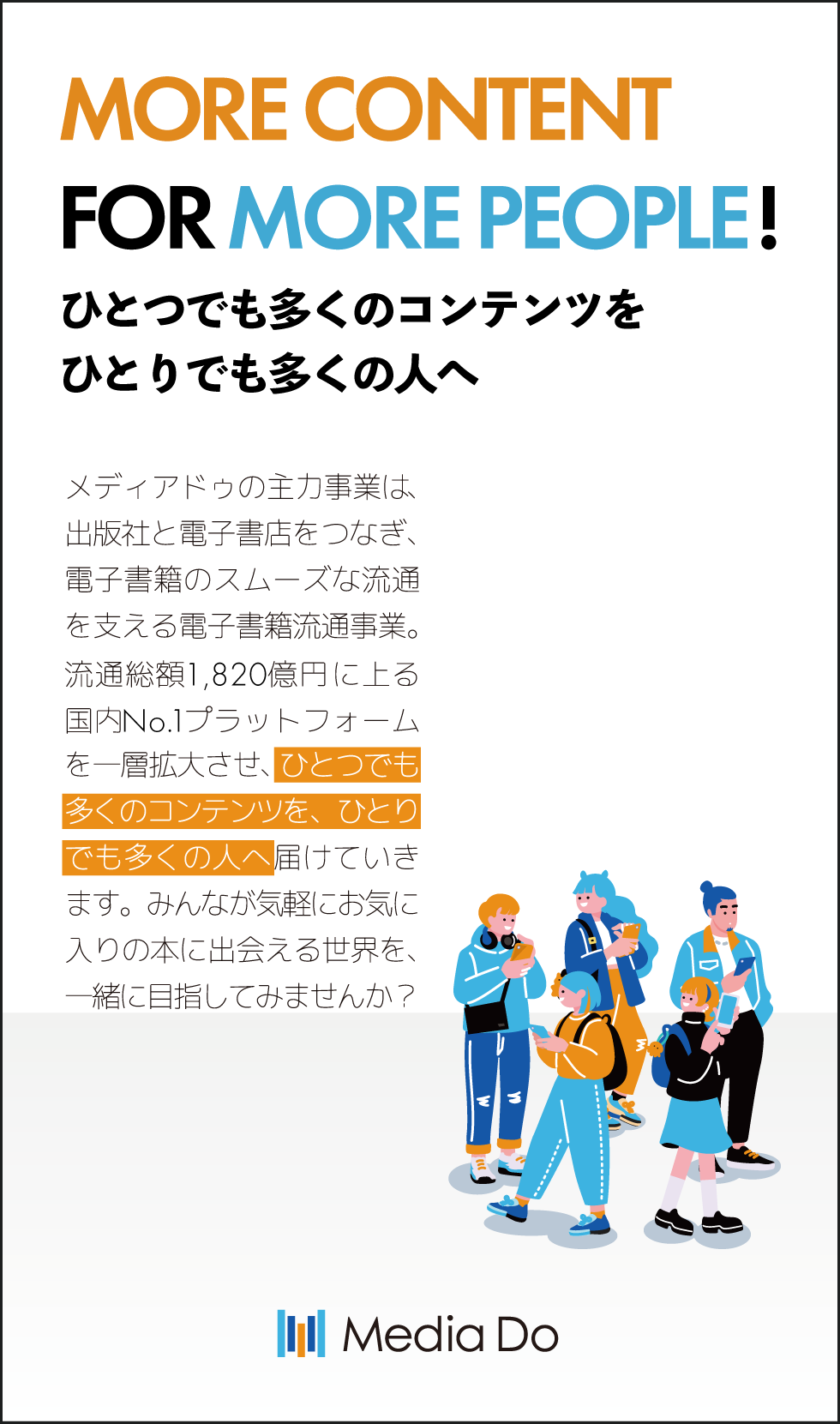 MORE CONTENT
FOR MORE PEOPLE!

ひとつでも多くのコンテンツを
ひとりでも多くの人へ

メディアドゥの主力事業は、出版社と電子書店をつなぎ、電子書籍のスムーズな流通を支える電子書籍流通事業。流通総額1,820億円に上る国内No.1プラットフォームを一層拡大させ、ひとつでも多くのコンテンツを、ひとりでも多くの人へ届けていきます。みんなが気軽にお気に入りの本に出会える世界を、一緒に目指してみませんか？

Media Do